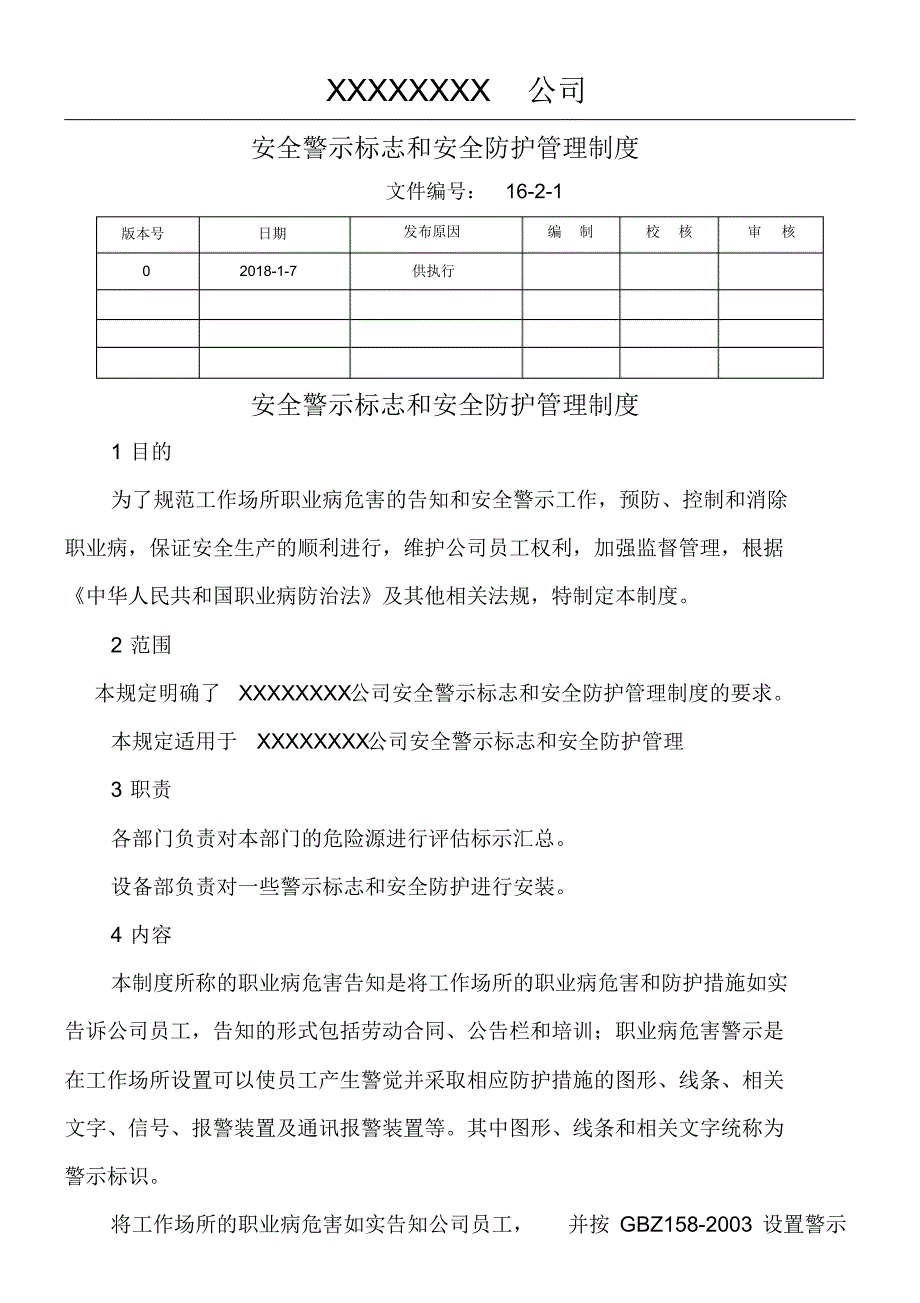 XXXXXXXX 公司

安全警示标志和安全防护管理制度

文件编号： 16-2-1

| 版本号 | 日期 | 发布原因 | 编 制 | 校 核 | 审 核 |
|---|---|---|---|---|---|
| 0 | 2018-1-7 | 供执行 | | | |
| | | | | | |
| | | | | | |
| | | | | | |

安全警示标志和安全防护管理制度

1 目的

为了规范工作场所职业病危害的告知和安全警示工作，预防、控制和消除职业病，保证安全生产的顺利进行，维护公司员工权利，加强监督管理，根据《中华人民共和国职业病防治法》及其他相关法规，特制定本制度。

2 范围

本规定明确了 XXXXXXXX公司安全警示标志和安全防护管理制度的要求。

本规定适用于 XXXXXXXX公司安全警示标志和安全防护管理

3 职责

各部门负责对本部门的危险源进行评估标示汇总。

设备部负责对一些警示标志和安全防护进行安装。

4 内容

本制度所称的职业病危害告知是将工作场所的职业病危害和防护措施如实告诉公司员工，告知的形式包括劳动合同、公告栏和培训；职业病危害警示是在工作场所设置可以使员工产生警觉并采取相应防护措施的图形、线条、相关文字、信号、报警装置及通讯报警装置等。其中图形、线条和相关文字统称为警示标识。

将工作场所的职业病危害如实告知公司员工， 并按 GBZ158-2003 设置警示